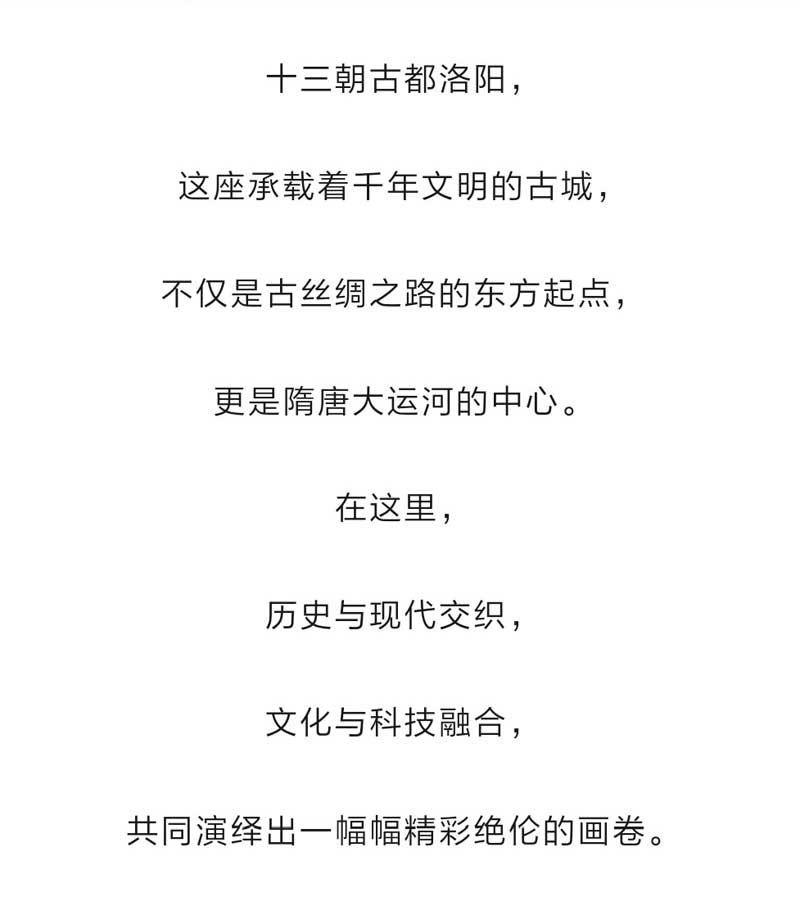 十三朝古都洛阳，

这座承载着千年文明的古城，

不仅是古丝绸之路的东方起点，

更是隋唐大运河的中心。

在这里，

历史与现代交织，

文化与科技融合，

共同演绎出一幅幅精彩绝伦的画卷。